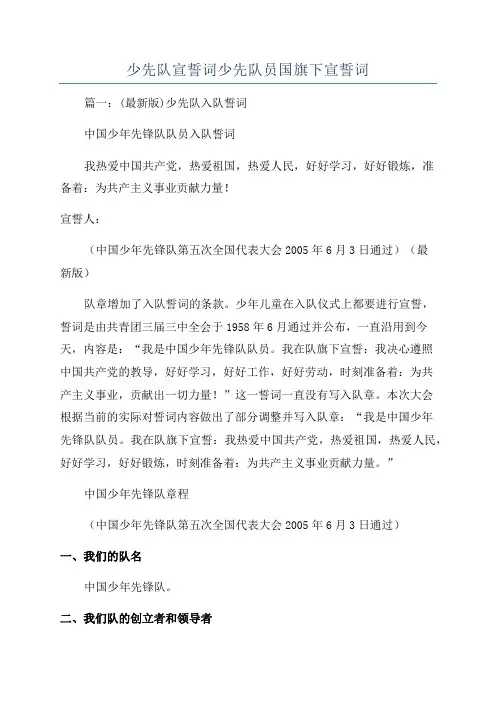 少先队宣誓词少先队员国旗下宣誓词

篇一：(最新版)少先队入队誓词

中国少年先锋队队员入队誓词

我热爱中国共产党，热爱祖国，热爱人民，好好学习，好好锻炼，准备着：为共产主义事业贡献力量！

宣誓人：

（中国少年先锋队第五次全国代表大会 2005 年 6 月 3 日通过）（最新版）

队章增加了入队誓词的条款。少年儿童在入队仪式上都要进行宣誓，誓词是由共青团三届三中全会于 1958 年 6 月通过并公布，一直沿用到今天，内容是：“我是中国少年先锋队队员。我在队旗下宣誓：我决心遵照中国共产党的教导，好好学习，好好工作，好好劳动，时刻准备着：为共产主义事业，贡献出一切力量！”这一誓词一直没有写入队章。本次大会根据当前的实际对誓词内容做出了部分调整并写入队章：“我是中国少年先锋队队员。我在队旗下宣誓：我热爱中国共产党，热爱祖国，热爱人民，好好学习，好好锻炼，时刻准备着：为共产主义事业贡献力量。”

中国少年先锋队章程

（中国少年先锋队第五次全国代表大会 2005 年 6 月 3 日通过）

一、我们的队名

中国少年先锋队。

二、我们队的创立者和领导者